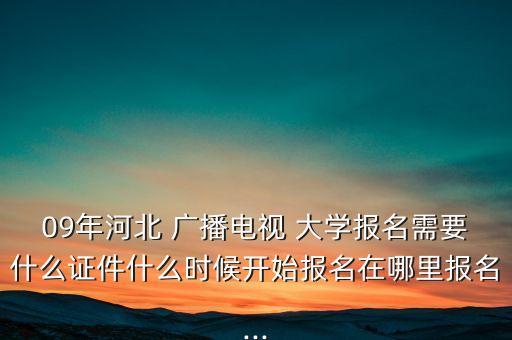 09年河北 广播电视 大学报名需要什么证件什么时候开始报名在哪里报名...